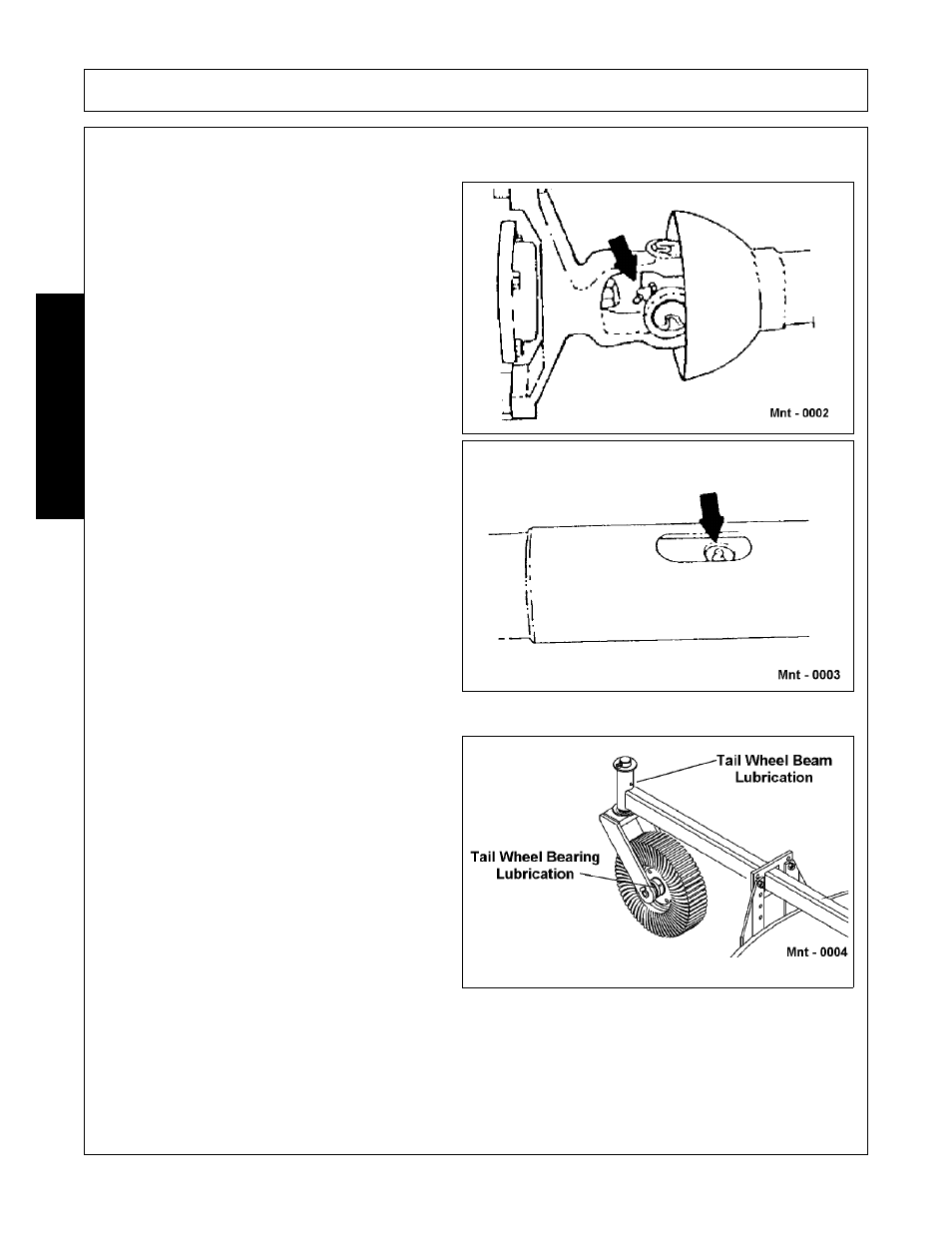 Mnt - 0002

Mnt - 0003

Tail Wheel Beam Lubrication

Tail Wheel Bearing Lubrication

Mnt - 0004